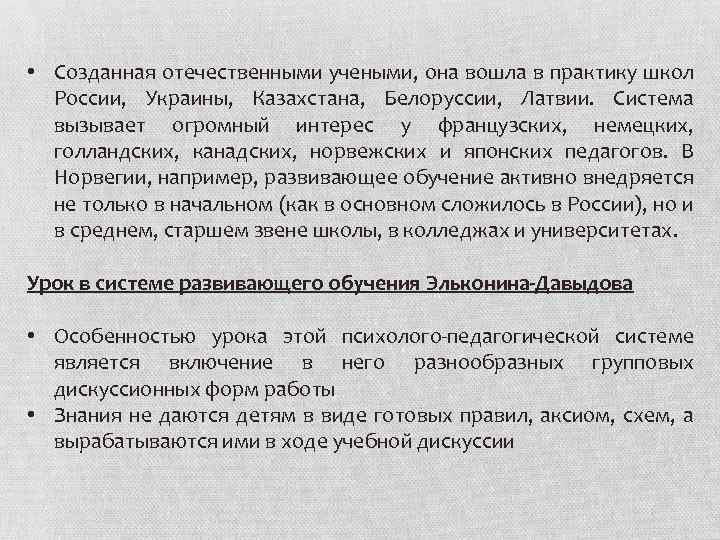 • Созданная отечественными учеными, она вошла в практику школ России, Украины, Казахстана, Белоруссии, Латвии. Система вызывает огромный интерес у французских, немецких, голландских, канадских, норвежских и японских педагогов. В Норвегии, например, развивающее обучение активно внедряется не только в начальном (как в основном сложилось в России), но и в среднем, старшем звене школы, в колледжах и университетах.

Урок в системе развивающего обучения Эльконина-Давыдова

• Особенностью урока этой психолого-педагогической системе является включение в него разнообразных групповых дискуссионных форм работы
• Знания не даются детям в виде готовых правил, аксиом, схем, а вырабатываются ими в ходе учебной дискуссии